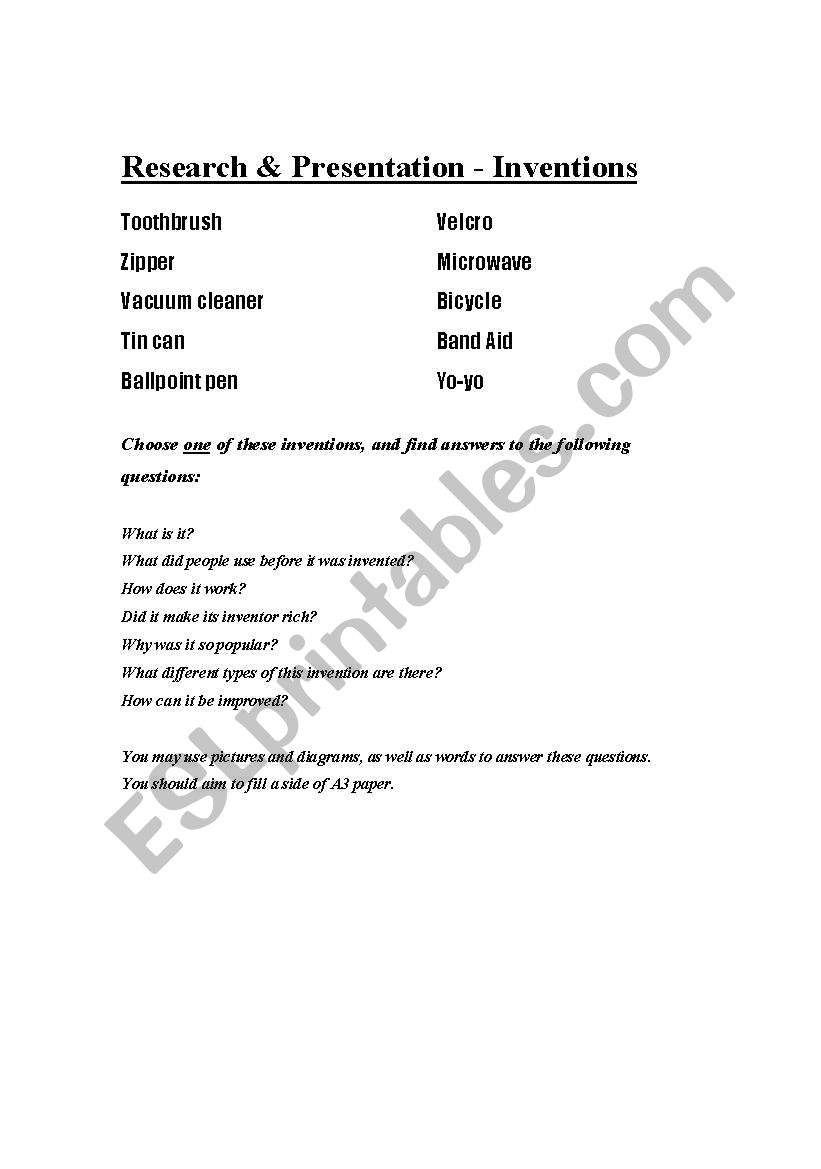 Research & Presentation - Inventions

Toothbrush
Zipper
Vacuum cleaner
Tin can
Ballpoint pen

Velcro
Microwave
Bicycle
Band Aid
Yo-yo

Choose one of these inventions, and find answers to the following questions:

What is it?
What did people use before it was invented?
How does it work?
Did it make its inventor rich?
Why was it so popular?
What different types of this invention are there?
How can it be improved?

You may use pictures and diagrams, as well as words to answer these questions.
You should aim to fill a side of A3 paper.

ESLprintables.com